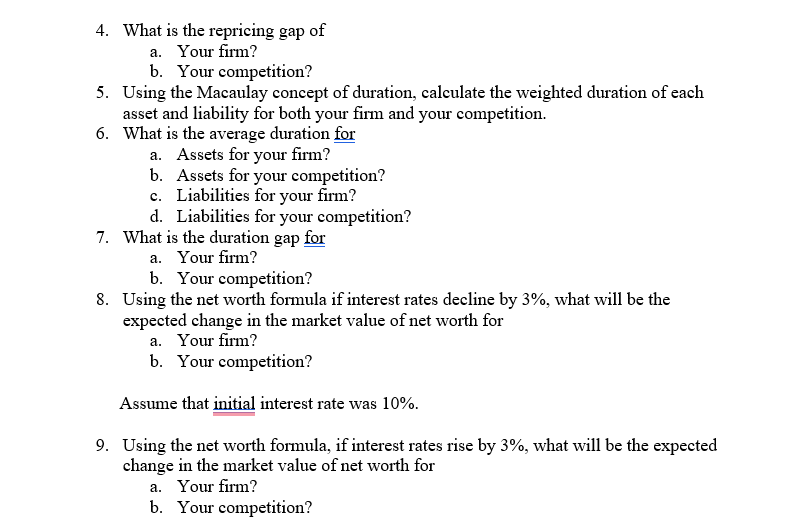 4. What is the repricing gap of
a. Your firm?
b. Your competition?
5. Using the Macaulay concept of duration, calculate the weighted duration of each asset and liability for both your firm and your competition.
6. What is the average duration for
a. Assets for your firm?
b. Assets for your competition?
c. Liabilities for your firm?
d. Liabilities for your competition?
7. What is the duration gap for
a. Your firm?
b. Your competition?
8. Using the net worth formula if interest rates decline by 3%, what will be the expected change in the market value of net worth for
a. Your firm?
b. Your competition?

Assume that initial interest rate was 10%.

9. Using the net worth formula, if interest rates rise by 3%, what will be the expected change in the market value of net worth for
a. Your firm?
b. Your competition?